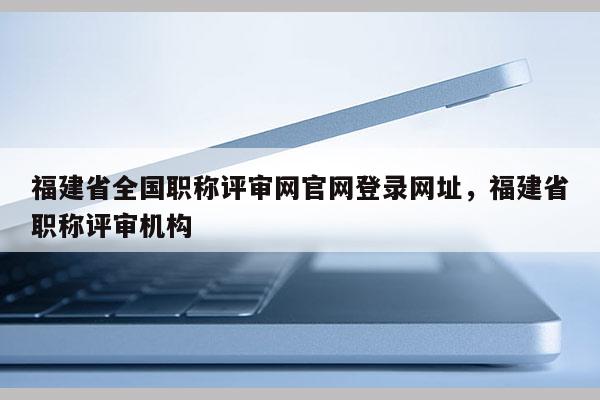 福建省全国职称评审网官网登录网址，福建省职称评审机构